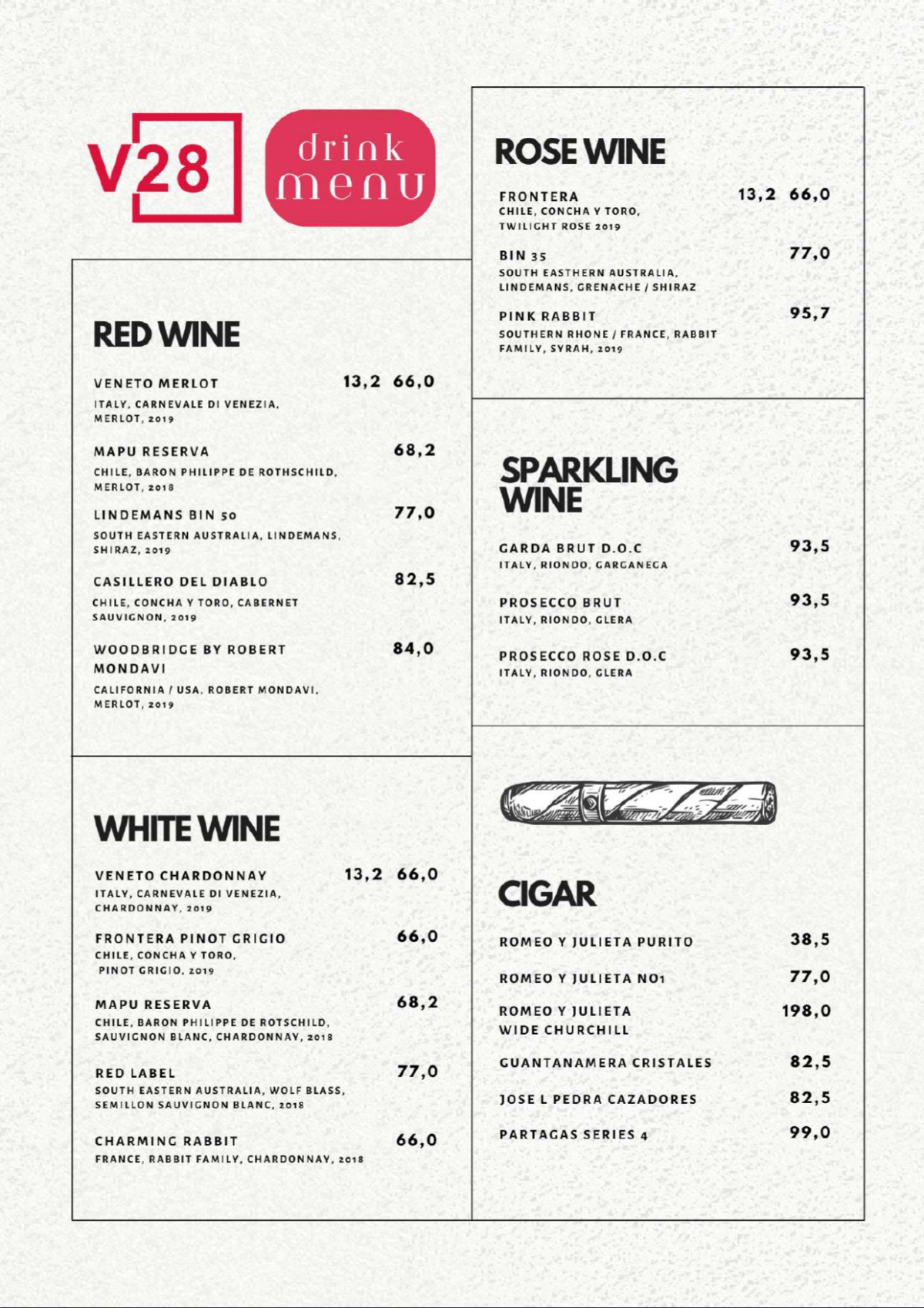 V28

drink menu

RED WINE

VENETO MERLOT 13,2 66,0
ITALY, CARNEVALE DI VENEZIA, MERLOT, 2019

MAPU RESERVA 68,2
CHILE, BARON PHILIPPE DE ROTHSCHILD, MERLOT, 2018

LINDEMANS BIN 50 77,0
SOUTH EASTERN AUSTRALIA, LINDEMANS, SHIRAZ, 2019

CASILLERO DEL DIABLO 82,5
CHILE, CONCHA Y TORO, CABERNET SAUVIGNON, 2019

WOODBRIDGE BY ROBERT MONDAVI 84,0
CALIFORNIA / USA, ROBERT MONDAVI, MERLOT, 2019

WHITE WINE

VENETO CHARDONNAY 13,2 66,0
ITALY, CARNEVALE DI VENEZIA, CHARDONNAY, 2019

FRONTERA PINOT GRIGIO 66,0
CHILE, CONCHA Y TORO, PINOT GRIGIO, 2019

MAPU RESERVA 68,2
CHILE, BARON PHILIPPE DE ROTSCHILD, SAUVIGNON BLANC, CHARDONNAY, 2018

RED LABEL 77,0
SOUTH EASTERN AUSTRALIA, WOLF BLASS, SEMILLON SAUVIGNON BLANC, 2018

CHARMING RABBIT 66,0
FRANCE, RABBIT FAMILY, CHARDONNAY, 2018

ROSE WINE

FRONTERA 13,2 66,0
CHILE, CONCHA Y TORO, TWILIGHT ROSE 2019

BIN 35 77,0
SOUTH EASTHERN AUSTRALIA, LINDEMANS, GRENACHE / SHIRAZ

PINK RABBIT 95,7
SOUTHERN RHONE / FRANCE, RABBIT FAMILY, SYRAH, 2019

SPARKLING WINE

GARDA BRUT D.O.C 93,5
ITALY, RIONDO, GARGANEGA

PROSECCO BRUT 93,5
ITALY, RIONDO, GLERA

PROSECCO ROSE D.O.C 93,5
ITALY, RIONDO, GLERA

CIGAR

ROMEO Y JULIETA PURITO 38,5

ROMEO Y JULIETA NO1 77,0

ROMEO Y JULIETA WIDE CHURCHILL 198,0

GUANTANAMERA CRISTALES 82,5

JOSE L PEDRA CAZADORES 82,5

PARTAGAS SERIES 4 99,0